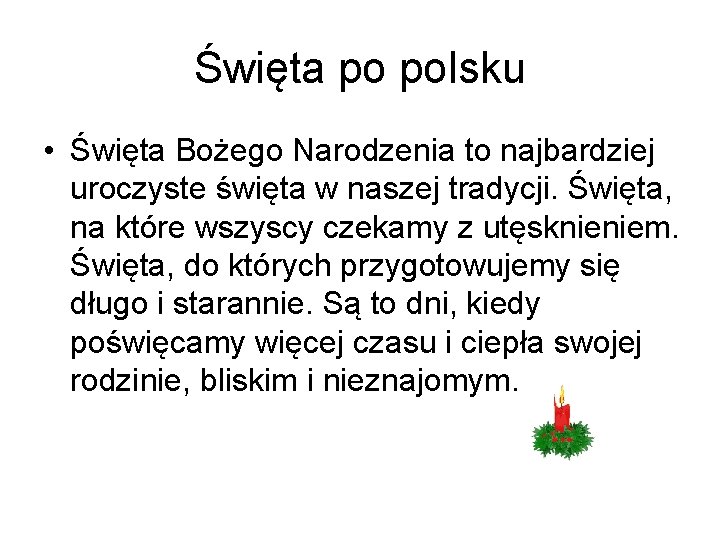 Święta po polsku

• Święta Bożego Narodzenia to najbardziej uroczyste święta w naszej tradycji. Święta, na które wszyscy czekamy z utęsknieniem. Święta, do których przygotowujemy się długo i starannie. Są to dni, kiedy poświęcamy więcej czasu i ciepła swojej rodzinie, bliskim i nieznajomym.